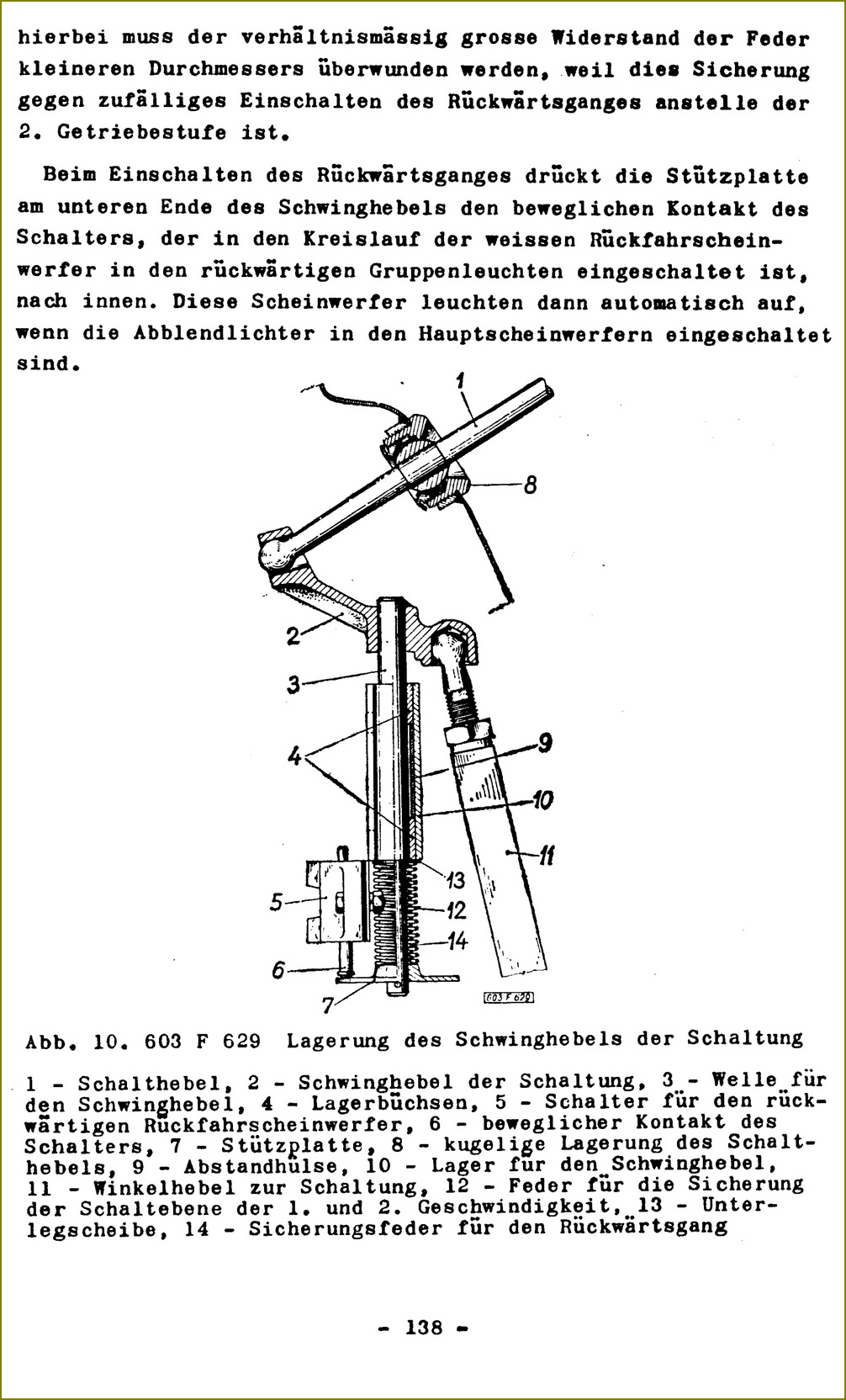 hierbei muss der verhältnismässig grosse Widerstand der Feder kleineren Durchmessers überwunden werden, weil dies Sicherung gegen zufälliges Einschalten des Rückwärtsganges anstelle der 2. Getriebestufe ist.

Beim Einschalten des Rückwärtsganges drückt die Stützplatte am unteren Ende des Schwinghebels den beweglichen Kontakt des Schalters, der in den Kreislauf der weissen Rückfahrscheinwerfer in den rückwärtigen Gruppenleuchten eingeschaltet ist, nach innen. Diese Scheinwerfer leuchten dann automatisch auf, wenn die Abblendlichter in den Hauptscheinwerfern eingeschaltet sind.

1
8
2
3
4
9
10
11
13
5
12
14
6
7
603 F 629

Abb. 10. 603 F 629 Lagerung des Schwinghebels der Schaltung

1 - Schalthebel, 2 - Schwinghebel der Schaltung, 3 - Welle für den Schwinghebel, 4 - Lagerbüchsen, 5 - Schalter für den rückwärtigen Rückfahrscheinwerfer, 6 - beweglicher Kontakt des Schalters, 7 - Stützplatte, 8 - kugelige Lagerung des Schalthebels, 9 - Abstandhülse, 10 - Lager für den Schwinghebel, 11 - Winkelhebel zur Schaltung, 12 - Feder für die Sicherung der Schaltebene der 1. und 2. Geschwindigkeit, 13 - Unterlegscheibe, 14 - Sicherungsfeder für den Rückwärtsgang

- 138 -